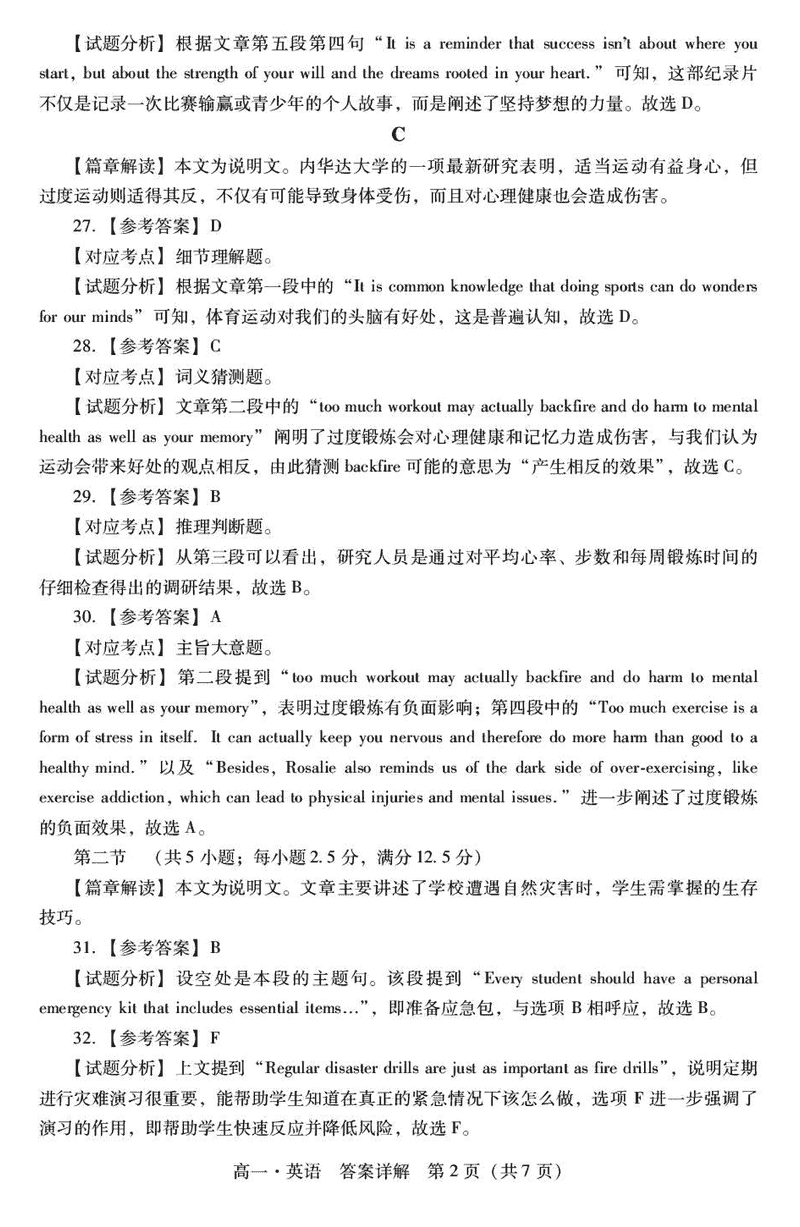 【试题分析】根据文章第五段第四句“It is a reminder that success isn't about where you start, but about the strength of your will and the dreams rooted in your heart.”可知，这部纪录片不仅是记录一次比赛输赢或青少年的个人故事，而是阐述了坚持梦想的力量。故选 D。

C

【篇章解读】本文为说明文。内华达大学的一项最新研究表明，适当运动有益身心，但过度运动则适得其反，不仅有可能导致身体受伤，而且对心理健康也会造成伤害。

27.【参考答案】D

【对应考点】细节理解题。

【试题分析】根据文章第一段中的“It is common knowledge that doing sports can do wonders for our minds”可知，体育运动对我们的头脑有好处，这是普遍认知，故选 D。

28.【参考答案】C

【对应考点】词义猜测题。

【试题分析】文章第二段中的“too much workout may actually backfire and do harm to mental health as well as your memory”阐明了过度锻炼会对心理健康和记忆力造成伤害，与我们认为运动会带来好处的观点相反，由此猜测 backfire 可能的意思为“产生相反的效果”，故选 C。

29.【参考答案】B

【对应考点】推理判断题。

【试题分析】从第三段可以看出，研究人员是通过对平均心率、步数和每周锻炼时间的仔细检查得出的调研结果，故选 B。

30.【参考答案】A

【对应考点】主旨大意题。

【试题分析】第二段提到“too much workout may actually backfire and do harm to mental health as well as your memory”，表明过度锻炼有负面影响；第四段中的“Too much exercise is a form of stress in itself. It can actually keep you nervous and therefore do more harm than good to a healthy mind.”以及“Besides, Rosalie also reminds us of the dark side of over-exercising, like exercise addiction, which can lead to physical injuries and mental issues.”进一步阐述了过度锻炼的负面效果，故选 A。

第二节 （共 5 小题；每小题 2.5 分，满分 12.5 分）

【篇章解读】本文为说明文。文章主要讲述了学校遭遇自然灾害时，学生需掌握的生存技巧。

31.【参考答案】B

【试题分析】设空处是本段的主题句。该段提到“Every student should have a personal emergency kit that includes essential items...”，即准备应急包，与选项 B 相呼应，故选 B。

32.【参考答案】F

【试题分析】上文提到“Regular disaster drills are just as important as fire drills”，说明定期进行灾难演习很重要，能帮助学生知道在真正的紧急情况下该怎么做，选项 F 进一步强调了演习的作用，即帮助学生快速反应并降低风险，故选 F。

高一·英语 答案详解 第 2 页（共 7 页）